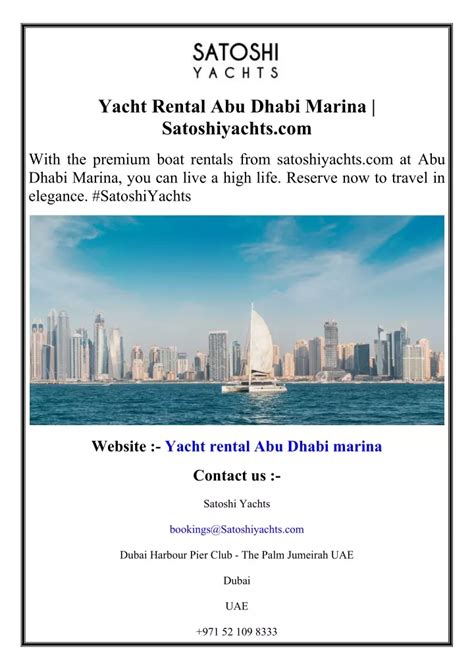 SATOSHI
YACHTS

Yacht Rental Abu Dhabi Marina | Satoshiyachts.com

With the premium boat rentals from satoshiyachts.com at Abu Dhabi Marina, you can live a high life. Reserve now to travel in elegance. #SatoshiYachts

Website :- Yacht rental Abu Dhabi marina

Contact us :-

Satoshi Yachts

bookings@Satoshiyachts.com

Dubai Harbour Pier Club - The Palm Jumeirah UAE

Dubai

UAE

+971 52 109 8333